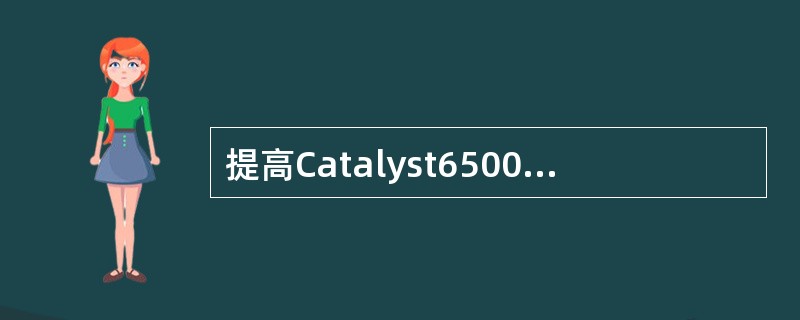 提高Catalyst6500...